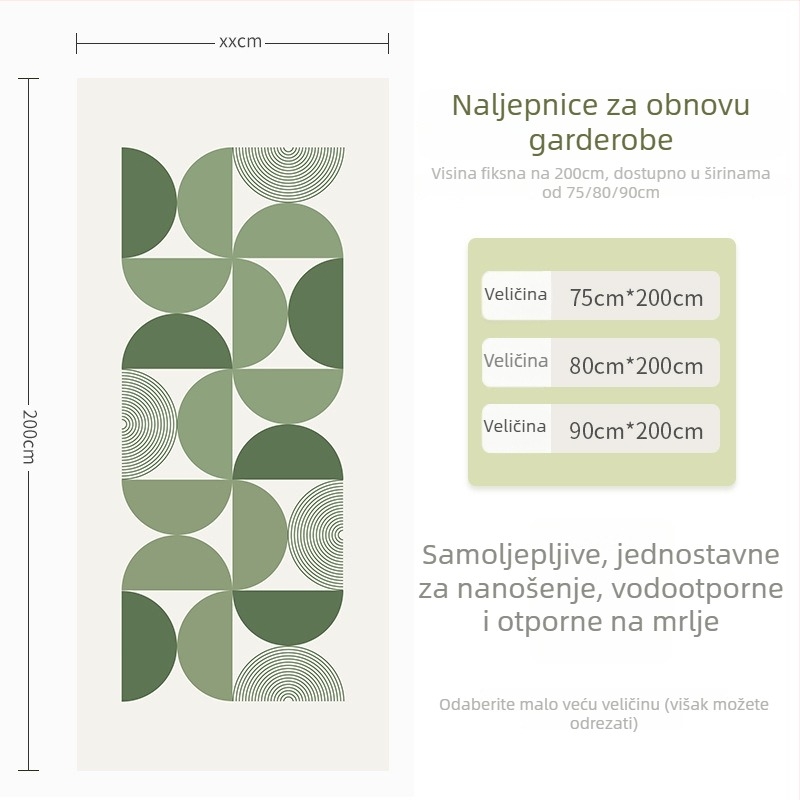 xxcm

200cm

Naljepnice za obnovu garderobe

Visina fiksna na 200cm, dostupno u širinama od 75/80/90cm

| Veličina | 75cm*200cm |
|---|---|
| Veličina | 80cm*200cm |
| Veličina | 90cm*200cm |

Samoljepljive, jednostavne za nanošenje, vodootporne i otporne na mrlje

Odaberite malo veću veličinu (višak možete odrezati)